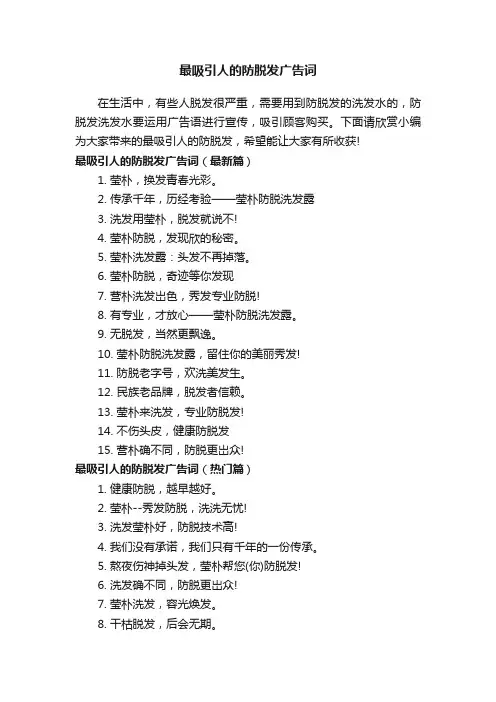 最吸引人的防脱发广告词

在生活中，有些人脱发很严重，需要用到防脱发的洗发水的，防脱发洗发水要运用广告语进行宣传，吸引顾客购买。下面请欣赏小编为大家带来的最吸引人的防脱发，希望能让大家有所收获!

最吸引人的防脱发广告词（最新篇）

1. 莹朴，换发青春光彩。
2. 传承千年，历经考验——莹朴防脱洗发露
3. 洗发用莹朴，脱发就说不!
4. 莹朴防脱，发现欣的秘密。
5. 莹朴洗发露：头发不再掉落。
6. 莹朴防脱，奇迹等你发现
7. 营朴洗发出色，秀发专业防脱!
8. 有专业，才放心——莹朴防脱洗发露。
9. 无脱发，当然更飘逸。
10. 莹朴防脱洗发露，留住你的美丽秀发!
11. 防脱老字号，欢洗美发生。
12. 民族老品牌，脱发者信赖。
13. 莹朴来洗发，专业防脱发!
14. 不伤头皮，健康防脱发
15. 营朴确不同，防脱更出众!

最吸引人的防脱发广告词（热门篇）

1. 健康防脱，越早越好。
2. 莹朴--秀发防脱，洗洗无忧!
3. 洗发莹朴好，防脱技术高!
4. 我们没有承诺，我们只有千年的一份传承。
5. 熬夜伤神掉头发，莹朴帮您(你)防脱发!
6. 洗发确不同，防脱更出众!
7. 莹朴洗发，容光焕发。
8. 干枯脱发，后会无期。